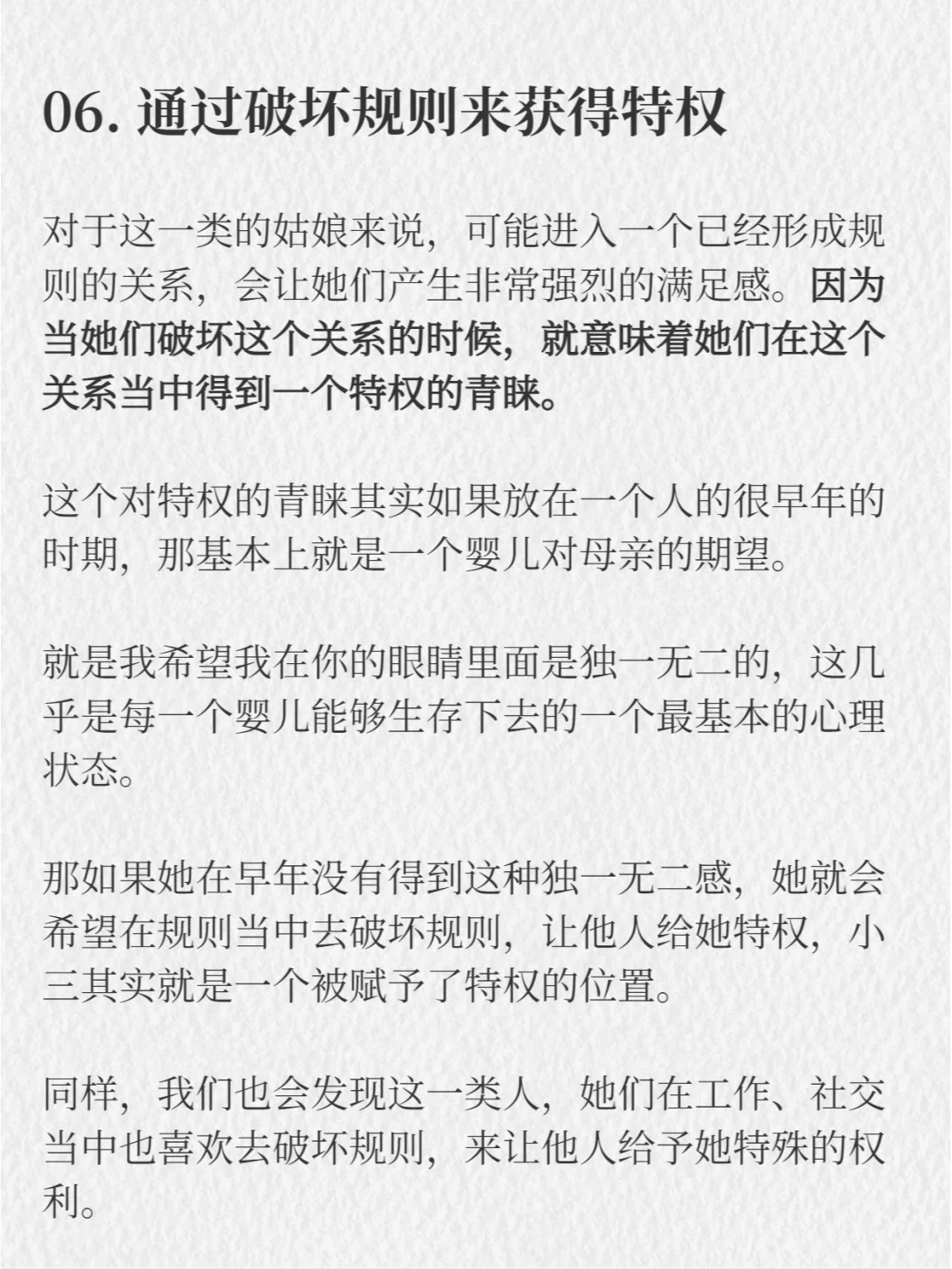 06. 通过破坏规则来获得特权

对于这一类的姑娘来说，可能进入一个已经形成规则的关系，会让她们产生非常强烈的满足感。因为当她们破坏这个关系的时候，就意味着她们在这个关系当中得到一个特权的青睐。

这个对特权的青睐其实如果放在一个人的很早年的时期，那基本上就是一个婴儿对母亲的期望。

就是我希望我在你的眼睛里面是独一无二的，这几乎是每一个婴儿能够生存下去的一个最基本的心理状态。

那如果她在早年没有得到这种独一无二感，她就会希望在规则当中去破坏规则，让他人给她特权，小三其实就是一个被赋予了特权的位置。

同样，我们也会发现这一类人，她们在工作、社交当中也喜欢去破坏规则，来让他人给予她特殊的权利。